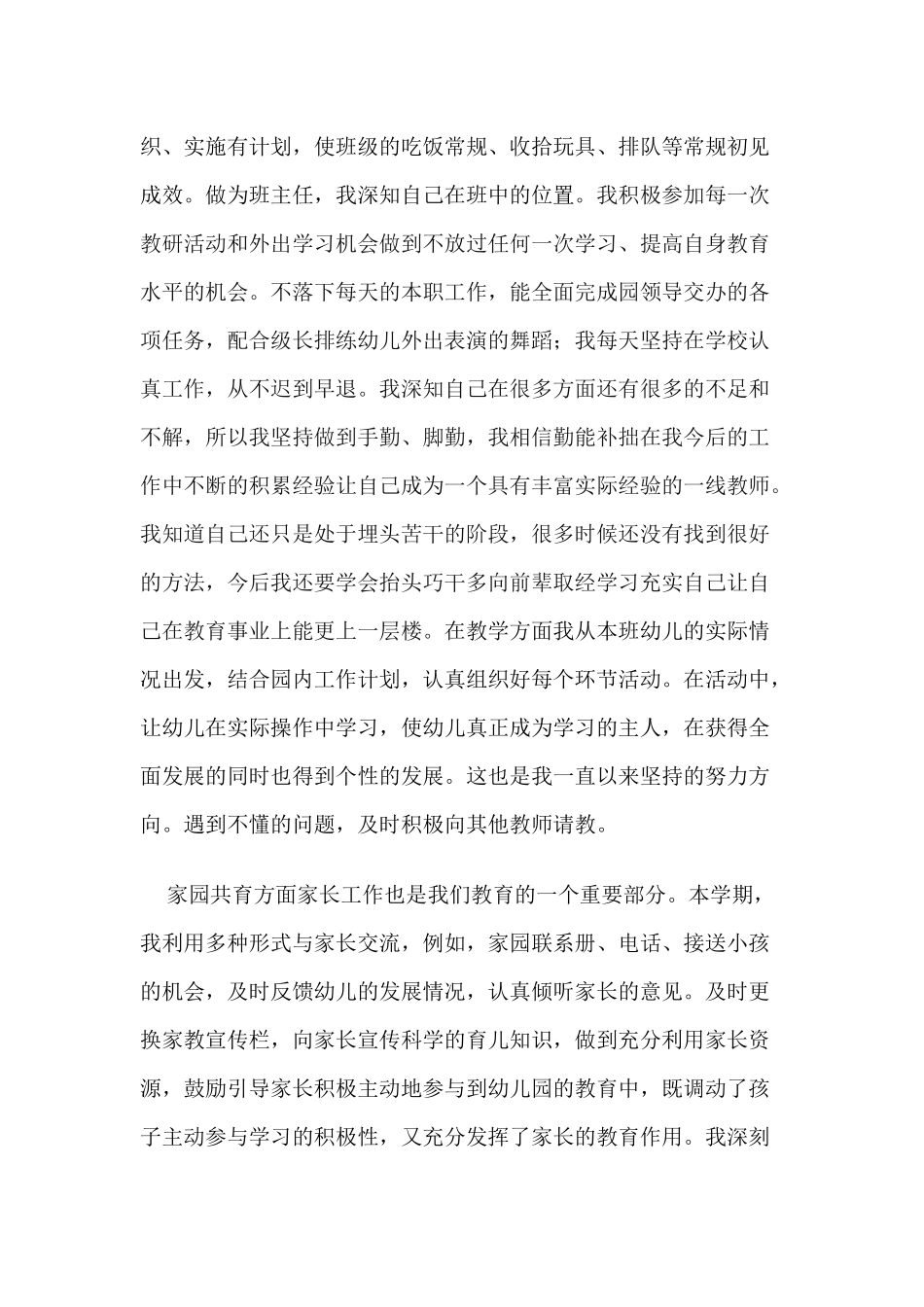 织、实施有计划，使班级的吃饭常规、收拾玩具、排队等常规初见成效。做为班主任，我深知自己在班中的位置。我积极参加每一次教研活动和外出学习机会做到不放过任何一次学习、提高自身教育水平的机会。不落下每天的本职工作，能全面完成园领导交办的各项任务，配合级长排练幼儿外出表演的舞蹈；我每天坚持在学校认真工作，从不迟到早退。我深知自己在很多方面还有很多的不足和不解，所以我坚持做到手勤、脚勤，我相信勤能补拙在我今后的工作中不断的积累经验让自己成为一个具有丰富实际经验的一线教师。我知道自己还只是处于埋头苦干的阶段，很多时候还没有找到很好的方法，今后我还要学会抬头巧干多向前辈取经学习充实自己让自己在教育事业上能更上一层楼。在教学方面我从本班幼儿的实际情况出发，结合园内工作计划，认真组织好每个环节活动。在活动中，让幼儿在实际操作中学习，使幼儿真正成为学习的主人，在获得全面发展的同时也得到个性的发展。这也是我一直以来坚持的努力方向。遇到不懂的问题，及时积极向其他教师请教。

家园共育方面家长工作也是我们教育的一个重要部分。本学期，我利用多种形式与家长交流，例如，家园联系册、电话、接送小孩的机会，及时反馈幼儿的发展情况，认真倾听家长的意见。及时更换家教宣传栏，向家长宣传科学的育儿知识，做到充分利用家长资源，鼓励引导家长积极主动地参与到幼儿园的教育中，既调动了孩子主动参与学习的积极性，又充分发挥了家长的教育作用。我深刻